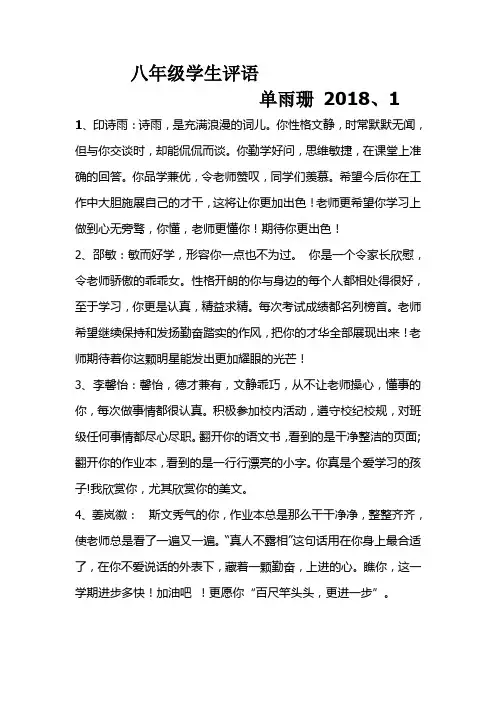 八年级学生评语

单雨珊 2018、1

1、印诗雨：诗雨，是充满浪漫的词儿。你性格文静，时常默默无闻，但与你交谈时，却能侃侃而谈。你勤学好问，思维敏捷，在课堂上准确的回答。你品学兼优，令老师赞叹，同学们羡慕。希望今后你在工作中大胆施展自己的才干，这将让你更加出色！老师更希望你学习上做到心无旁骛，你懂，老师更懂你！期待你更出色！

2、邵敏：敏而好学，形容你一点也不为过。 你是一个令家长欣慰，令老师骄傲的乖乖女。性格开朗的你与身边的每个人都相处得很好，至于学习，你更是认真，精益求精。每次考试成绩都名列榜首。老师希望继续保持和发扬勤奋踏实的作风，把你的才华全部展现出来！老师期待着你这颗明星能发出更加耀眼的光芒！

3、李馨怡：馨怡，德才兼有，文静乖巧，从不让老师操心，懂事的你，每次做事情都很认真。积极参加校内活动，遵守校纪校规，对班级任何事情都尽心尽职。翻开你的语文书，看到的是干净整洁的页面;翻开你的作业本，看到的是一行行漂亮的小字。你真是个爱学习的孩子!我欣赏你，尤其欣赏你的美文。

4、姜岚徽： 斯文秀气的你，作业本总是那么干干净净，整整齐齐，使老师总是看了一遍又一遍。“真人不露相”这句话用在你身上最合适了，在你不爱说话的外表下，藏着一颗勤奋，上进的心。瞧你，这一学期进步多快！加油吧 ！更愿你“百尺竿头头，更进一步”。